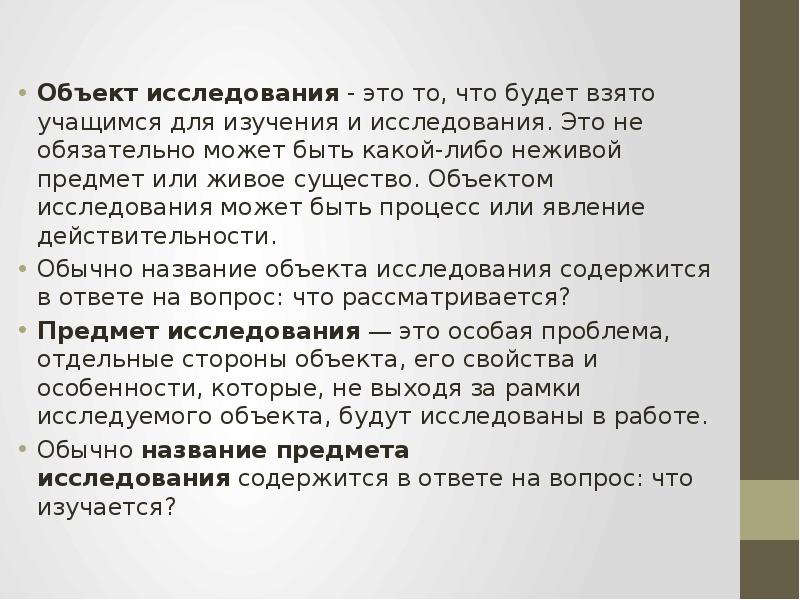 • Объект исследования - это то, что будет взято учащимся для изучения и исследования. Это не обязательно может быть какой-либо неживой предмет или живое существо. Объектом исследования может быть процесс или явление действительности.

• Обычно название объекта исследования содержится в ответе на вопрос: что рассматривается?

• Предмет исследования — это особая проблема, отдельные стороны объекта, его свойства и особенности, которые, не выходя за рамки исследуемого объекта, будут исследованы в работе.

• Обычно название предмета исследования содержится в ответе на вопрос: что изучается?